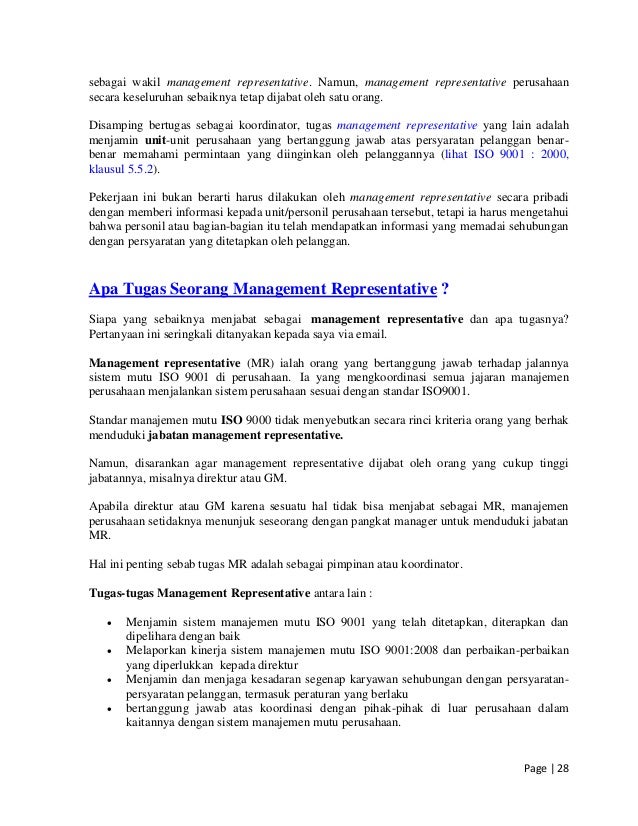 sebagai wakil management representative. Namun, management representative perusahaan secara keseluruhan sebaiknya tetap dijabat oleh satu orang.

Disamping bertugas sebagai koordinator, tugas management representative yang lain adalah menjamin unit-unit perusahaan yang bertanggung jawab atas persyaratan pelanggan benar-benar memahami permintaan yang diinginkan oleh pelanggannya (lihat ISO 9001 : 2000, klausul 5.5.2).

Pekerjaan ini bukan berarti harus dilakukan oleh management representative secara pribadi dengan memberi informasi kepada unit/personil perusahaan tersebut, tetapi ia harus mengetahui bahwa personil atau bagian-bagian itu telah mendapatkan informasi yang memadai sehubungan dengan persyaratan yang ditetapkan oleh pelanggan.

Apa Tugas Seorang Management Representative ?

Siapa yang sebaiknya menjabat sebagai management representative dan apa tugasnya? Pertanyaan ini seringkali ditanyakan kepada saya via email.

Management representative (MR) ialah orang yang bertanggung jawab terhadap jalannya sistem mutu ISO 9001 di perusahaan. Ia yang mengkoordinasi semua jajaran manajemen perusahaan menjalankan sistem perusahaan sesuai dengan standar ISO9001.

Standar manajemen mutu ISO 9000 tidak menyebutkan secara rinci kriteria orang yang berhak menduduki jabatan management representative.

Namun, disarankan agar management representative dijabat oleh orang yang cukup tinggi jabatannya, misalnya direktur atau GM.

Apabila direktur atau GM karena sesuatu hal tidak bisa menjabat sebagai MR, manajemen perusahaan setidaknya menunjuk seseorang dengan pangkat manager untuk menduduki jabatan MR.

Hal ini penting sebab tugas MR adalah sebagai pimpinan atau koordinator.

Tugas-tugas Management Representative antara lain :

• Menjamin sistem manajemen mutu ISO 9001 yang telah ditetapkan, diterapkan dan dipelihara dengan baik
• Melaporkan kinerja sistem manajemen mutu ISO 9001:2008 dan perbaikan-perbaikan yang diperlukkan kepada direktur
• Menjamin dan menjaga kesadaran segenap karyawan sehubungan dengan persyaratan-persyaratan pelanggan, termasuk peraturan yang berlaku
• bertanggung jawab atas koordinasi dengan pihak-pihak di luar perusahaan dalam kaitannya dengan sistem manajemen mutu perusahaan.

Page | 28